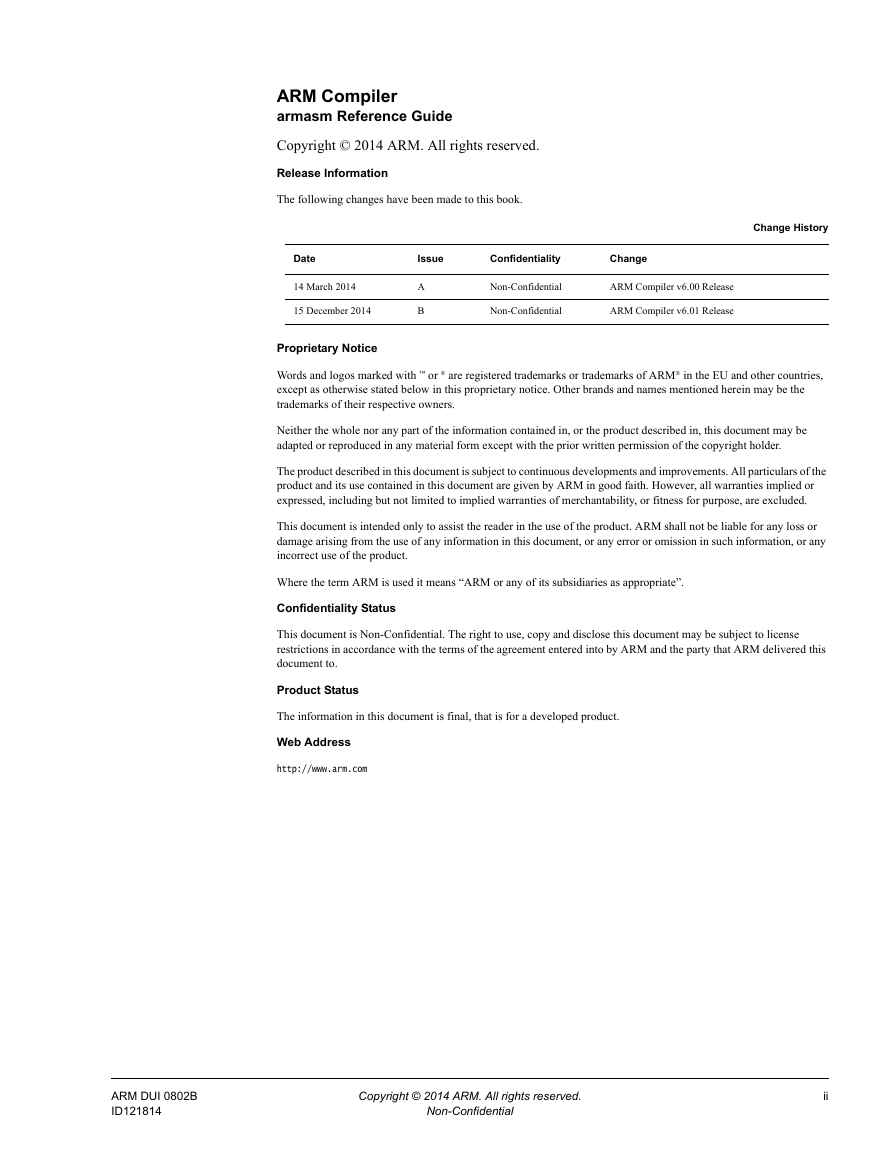 ARM Compiler
armasm Reference Guide

Copyright © 2014 ARM. All rights reserved.

Release Information

The following changes have been made to this book.

Change History

| Date | Issue | Confidentiality | Change |
|---|---|---|---|
| 14 March 2014 | A | Non-Confidential | ARM Compiler v6.00 Release |
| 15 December 2014 | B | Non-Confidential | ARM Compiler v6.01 Release |

Proprietary Notice

Words and logos marked with ™ or ® are registered trademarks or trademarks of ARM® in the EU and other countries, except as otherwise stated below in this proprietary notice. Other brands and names mentioned herein may be the trademarks of their respective owners.

Neither the whole nor any part of the information contained in, or the product described in, this document may be adapted or reproduced in any material form except with the prior written permission of the copyright holder.

The product described in this document is subject to continuous developments and improvements. All particulars of the product and its use contained in this document are given by ARM in good faith. However, all warranties implied or expressed, including but not limited to implied warranties of merchantability, or fitness for purpose, are excluded.

This document is intended only to assist the reader in the use of the product. ARM shall not be liable for any loss or damage arising from the use of any information in this document, or any error or omission in such information, or any incorrect use of the product.

Where the term ARM is used it means “ARM or any of its subsidiaries as appropriate”.

Confidentiality Status

This document is Non-Confidential. The right to use, copy and disclose this document may be subject to license restrictions in accordance with the terms of the agreement entered into by ARM and the party that ARM delivered this document to.

Product Status

The information in this document is final, that is for a developed product.

Web Address

http://www.arm.com

ARM DUI 0802B
ID121814

Copyright © 2014 ARM. All rights reserved.
Non-Confidential

ii